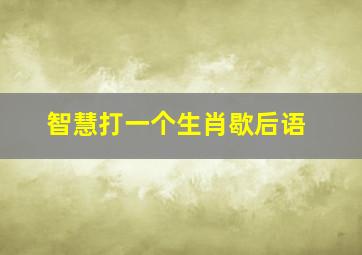 智慧打一个生肖歇后语